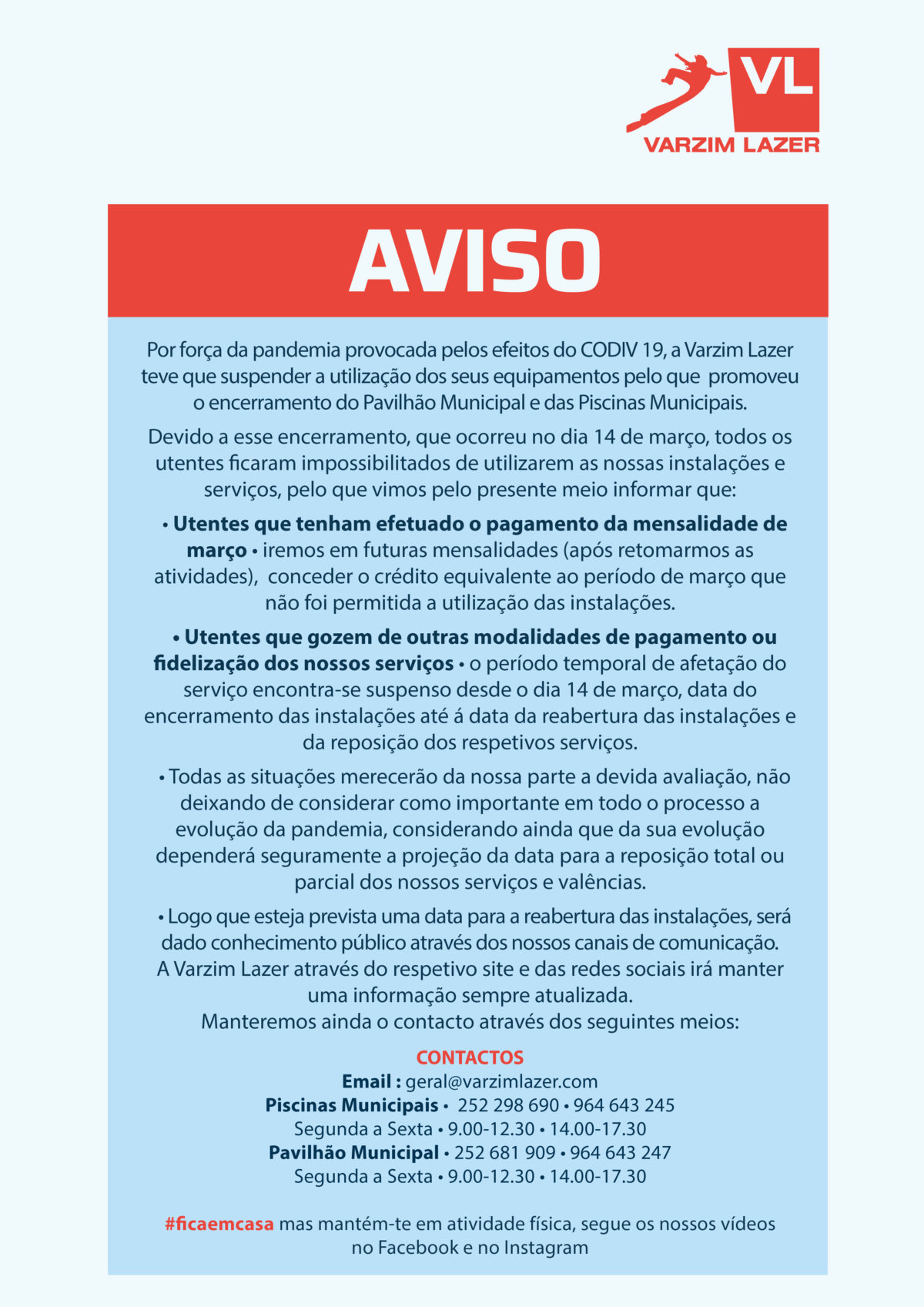 VL
VARZIM LAZER

AVISO

Por força da pandemia provocada pelos efeitos do CODIV 19, a Varzim Lazer teve que suspender a utilização dos seus equipamentos pelo que promoveu o encerramento do Pavilhão Municipal e das Piscinas Municipais.

Devido a esse encerramento, que ocorreu no dia 14 de março, todos os utentes ficaram impossibilitados de utilizarem as nossas instalações e serviços, pelo que vimos pelo presente meio informar que:

• Utentes que tenham efetuado o pagamento da mensalidade de março • iremos em futuras mensalidades (após retomarmos as atividades), conceder o crédito equivalente ao período de março que não foi permitida a utilização das instalações.

• Utentes que gozem de outras modalidades de pagamento ou fidelização dos nossos serviços • o período temporal de afetação do serviço encontra-se suspenso desde o dia 14 de março, data do encerramento das instalações até á data da reabertura das instalações e da reposição dos respetivos serviços.

• Todas as situações merecerão da nossa parte a devida avaliação, não deixando de considerar como importante em todo o processo a evolução da pandemia, considerando ainda que da sua evolução dependerá seguramente a projeção da data para a reposição total ou parcial dos nossos serviços e valências.

• Logo que esteja prevista uma data para a reabertura das instalações, será dado conhecimento público através dos nossos canais de comunicação. A Varzim Lazer através do respetivo site e das redes sociais irá manter uma informação sempre atualizada.
Manteremos ainda o contacto através dos seguintes meios:

CONTACTOS
Email : geral@varzimlazer.com
Piscinas Municipais • 252 298 690 • 964 643 245
Segunda a Sexta • 9.00-12.30 • 14.00-17.30
Pavilhão Municipal • 252 681 909 • 964 643 247
Segunda a Sexta • 9.00-12.30 • 14.00-17.30

#ficaemcasa mas mantém-te em atividade física, segue os nossos vídeos no Facebook e no Instagram